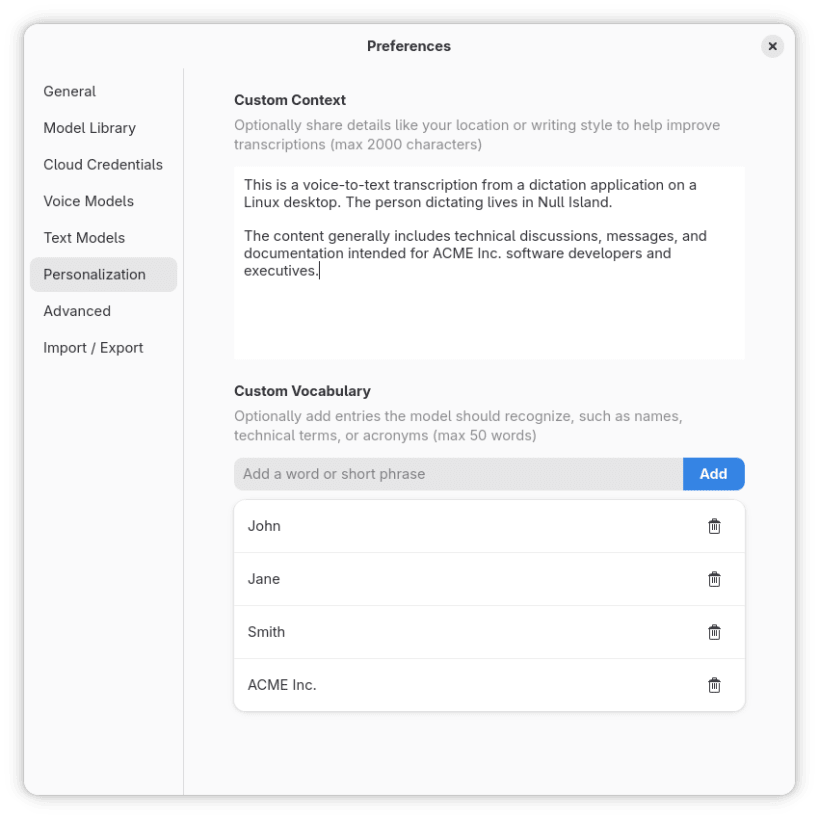 Preferences

General

Model Library

Cloud Credentials

Voice Models

Text Models

Personalization

Advanced

Import / Export

Custom Context

Optionally share details like your location or writing style to help improve transcriptions (max 2000 characters)

This is a voice-to-text transcription from a dictation application on a Linux desktop. The person dictating lives in Null Island.

The content generally includes technical discussions, messages, and documentation intended for ACME Inc. software developers and executives.

Custom Vocabulary

Optionally add entries the model should recognize, such as names, technical terms, or acronyms (max 50 words)

Add a word or short phrase

Add

John

Jane

Smith

ACME Inc.